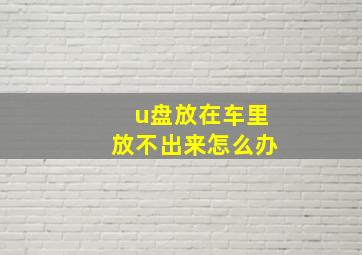 u盘放在车里
放不出来怎么办